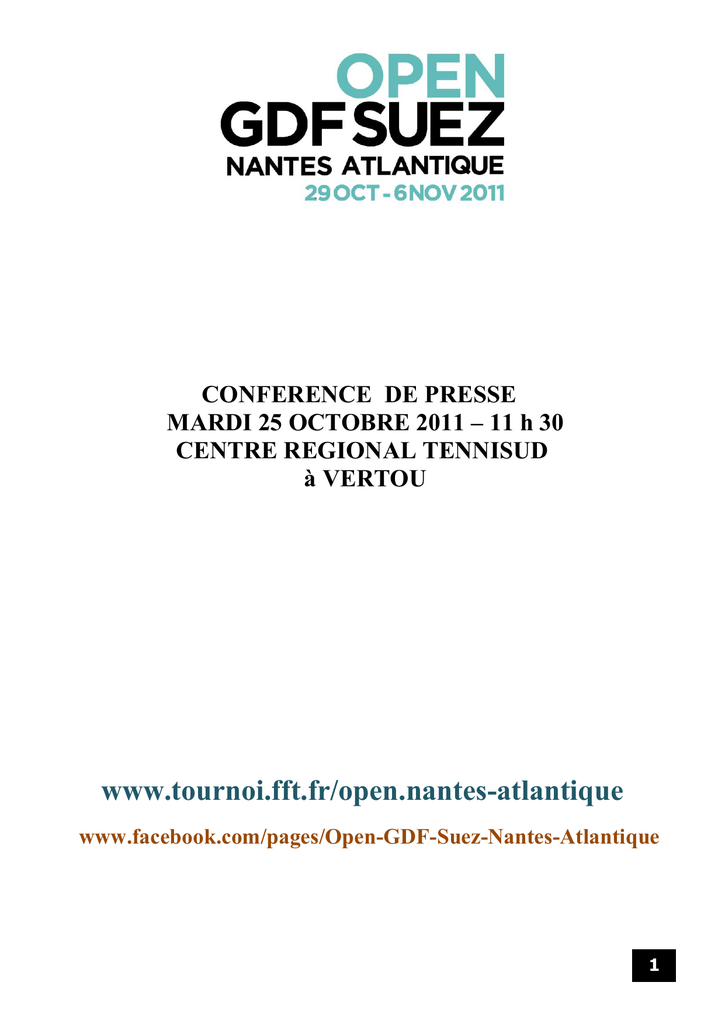 OPEN
GDF SUEZ
NANTES ATLANTIQUE
29 OCT - 6 NOV 2011

CONFERENCE DE PRESSE
MARDI 25 OCTOBRE 2011 – 11 h 30
CENTRE REGIONAL TENNISUD
à VERTOU

www.tournoi.fft.fr/open.nantes-atlantique

www.facebook.com/pages/Open-GDF-Suez-Nantes-Atlantique

1